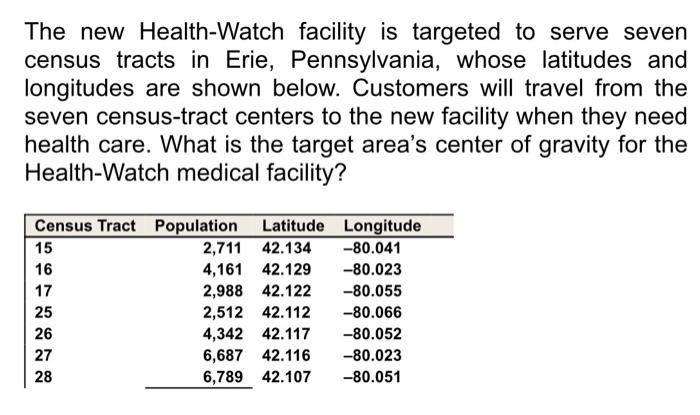 The new Health-Watch facility is targeted to serve seven census tracts in Erie, Pennsylvania, whose latitudes and longitudes are shown below. Customers will travel from the seven census-tract centers to the new facility when they need health care. What is the target area's center of gravity for the Health-Watch medical facility?

| Census Tract | Population | Latitude | Longitude |
|---|---|---|---|
| 15 | 2,711 | 42.134 | –80.041 |
| 16 | 4,161 | 42.129 | –80.023 |
| 17 | 2,988 | 42.122 | –80.055 |
| 25 | 2,512 | 42.112 | –80.066 |
| 26 | 4,342 | 42.117 | –80.052 |
| 27 | 6,687 | 42.116 | –80.023 |
| 28 | 6,789 | 42.107 | –80.051 |